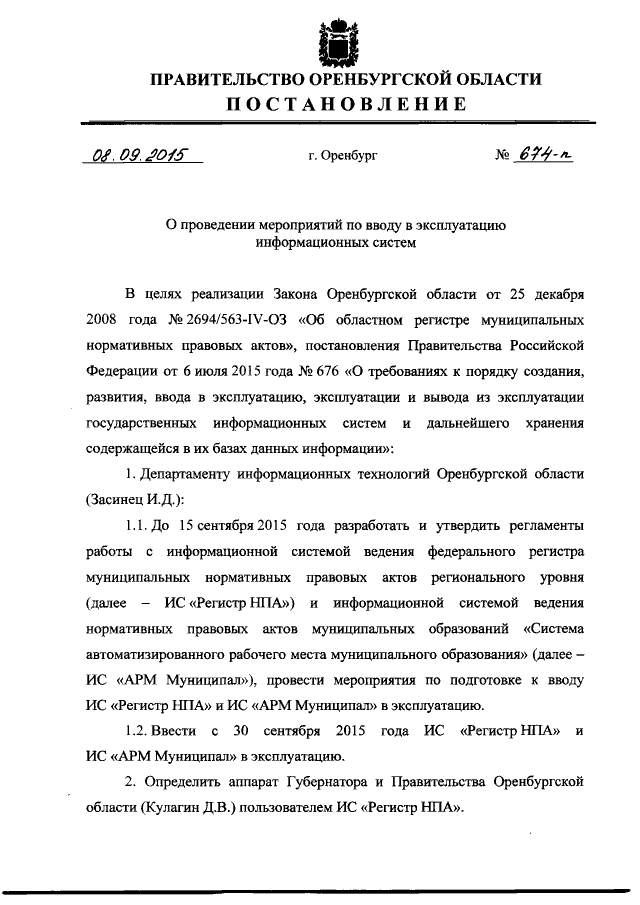 ПРАВИТЕЛЬСТВО ОРЕНБУРГСКОЙ ОБЛАСТИ
ПОСТАНОВЛЕНИЕ

08.09.2015 г. Оренбург № 674-п

О проведении мероприятий по вводу в эксплуатацию информационных систем

В целях реализации Закона Оренбургской области от 25 декабря 2008 года № 2694/563-IV-ОЗ «Об областном регистре муниципальных нормативных правовых актов», постановления Правительства Российской Федерации от 6 июля 2015 года № 676 «О требованиях к порядку создания, развития, ввода в эксплуатацию, эксплуатации и вывода из эксплуатации государственных информационных систем и дальнейшего хранения содержащейся в их базах данных информации»:

1. Департаменту информационных технологий Оренбургской области (Засинец И.Д.):

1.1. До 15 сентября 2015 года разработать и утвердить регламенты работы с информационной системой ведения федерального регистра муниципальных нормативных правовых актов регионального уровня (далее – ИС «Регистр НПА») и информационной системой ведения нормативных правовых актов муниципальных образований «Система автоматизированного рабочего места муниципального образования» (далее – ИС «АРМ Муниципал»), провести мероприятия по подготовке к вводу ИС «Регистр НПА» и ИС «АРМ Муниципал» в эксплуатацию.

1.2. Ввести с 30 сентября 2015 года ИС «Регистр НПА» и ИС «АРМ Муниципал» в эксплуатацию.

2. Определить аппарат Губернатора и Правительства Оренбургской области (Кулагин Д.В.) пользователем ИС «Регистр НПА».